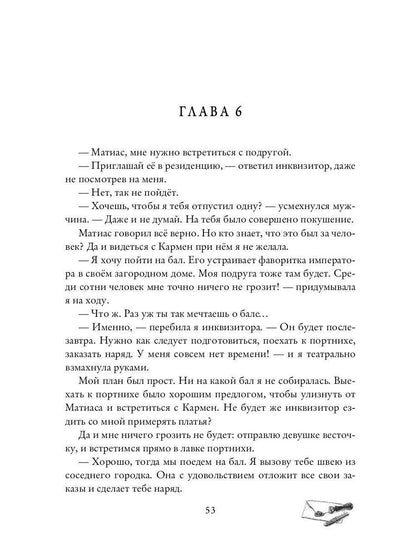 ГЛАВА 6

— Матиас, мне нужно встретиться с подругой.

— Приглашай её в резиденцию, — ответил инквизитор, даже не посмотрев на меня.

— Нет, так не пойдёт.

— Хочешь, чтобы я тебя отпустил одну? — усмехнулся мужчина. — Даже и не думай. На тебя было совершено покушение.

Матиас говорил всё верно. Но кто знает, что это был за человек? Да и видеться с Кармен при нём я не желала.

— Я хочу пойти на бал. Его устраивает фаворитка императора в своём загородном доме. Моя подруга тоже там будет. Среди сотни человек мне точно ничего не грозит! — придумывала я на ходу.

— Что ж. Раз уж ты так мечтаешь о бале…

— Именно, — перебила я инквизитора. — Он будет послезавтра. Нужно как следует подготовиться, поехать к портнихе, заказать наряд. У меня совсем нет времени! — и я театрально взмахнула руками.

Мой план был прост. Ни на какой бал я не собиралась. Выехать к портнихе было хорошим предлогом, чтобы улизнуть от Матиаса и встретиться с Кармен. Не будет же инквизитор ездить со мной примерять платья?

Да и мне ничего грозить не будет: отправлю девушке весточку, и встретимся прямо в лавке портнихи.

— Хорошо, тогда мы поедем на бал. Я вызову тебе швею из соседнего городка. Она с удовольствием отложит все свои заказы и сделает тебе наряд.

53